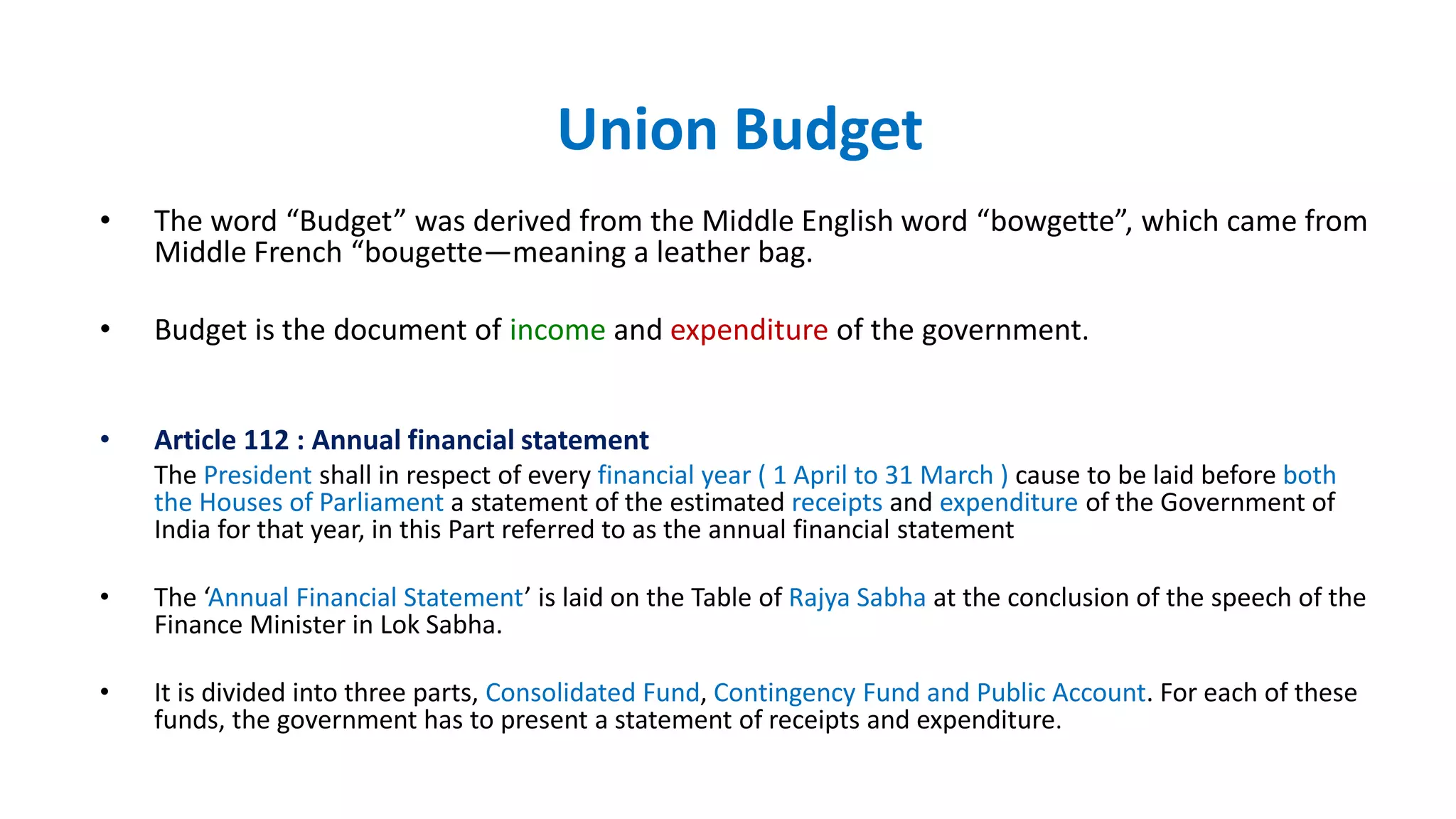 Union Budget

• The word “Budget” was derived from the Middle English word “bowgette”, which came from Middle French “bougette—meaning a leather bag.

• Budget is the document of income and expenditure of the government.

• Article 112 : Annual financial statement
The President shall in respect of every financial year ( 1 April to 31 March ) cause to be laid before both the Houses of Parliament a statement of the estimated receipts and expenditure of the Government of India for that year, in this Part referred to as the annual financial statement

• The ‘Annual Financial Statement’ is laid on the Table of Rajya Sabha at the conclusion of the speech of the Finance Minister in Lok Sabha.

• It is divided into three parts, Consolidated Fund, Contingency Fund and Public Account. For each of these funds, the government has to present a statement of receipts and expenditure.